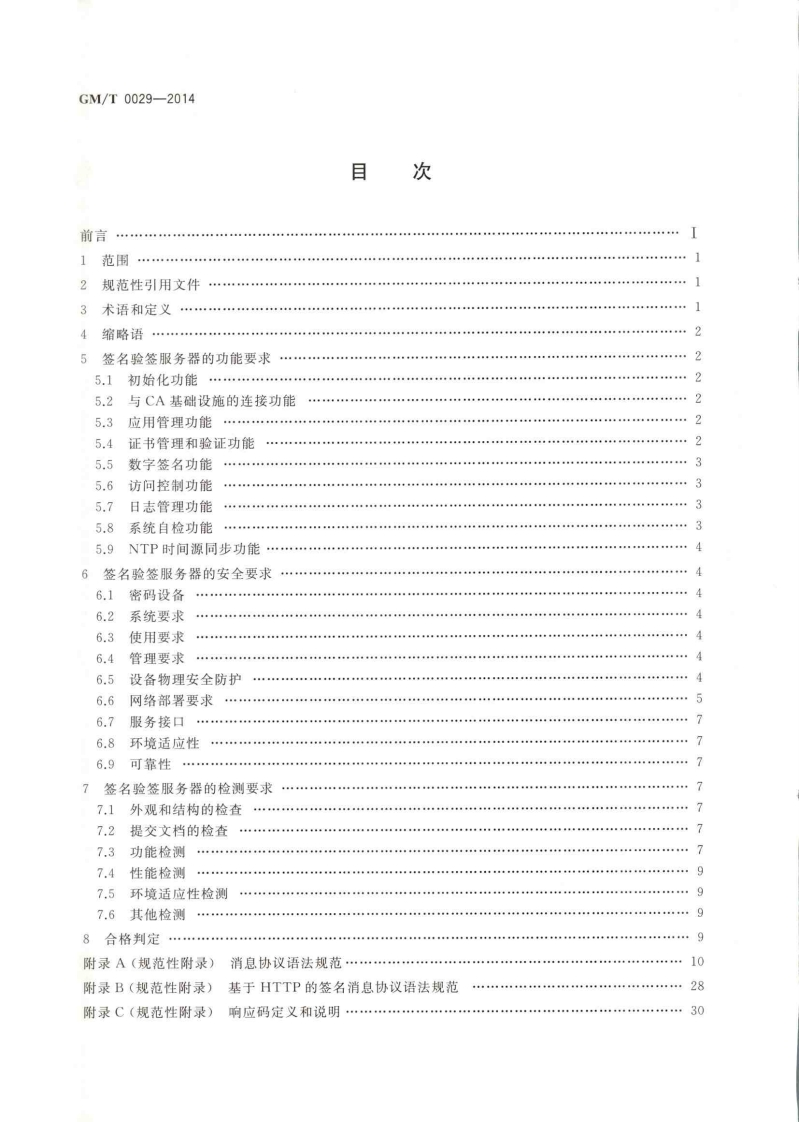 GM/T 0029—2014

目　次

前言 …… I
1 范围 …… 1
2 规范性引用文件 …… 1
3 术语和定义 …… 1
4 缩略语 …… 2
5 签名验签服务器的功能要求 …… 2
5.1 初始化功能 …… 2
5.2 与CA基础设施的连接功能 …… 2
5.3 应用管理功能 …… 2
5.4 证书管理和验证功能 …… 2
5.5 数字签名功能 …… 3
5.6 访问控制功能 …… 3
5.7 日志管理功能 …… 3
5.8 系统自检功能 …… 3
5.9 NTP时间源同步功能 …… 4
6 签名验签服务器的安全要求 …… 4
6.1 密码设备 …… 4
6.2 系统要求 …… 4
6.3 使用要求 …… 4
6.4 管理要求 …… 4
6.5 设备物理安全防护 …… 4
6.6 网络部署要求 …… 5
6.7 服务接口 …… 7
6.8 环境适应性 …… 7
6.9 可靠性 …… 7
7 签名验签服务器的检测要求 …… 7
7.1 外观和结构的检查 …… 7
7.2 提交文档的检查 …… 7
7.3 功能检测 …… 7
7.4 性能检测 …… 9
7.5 环境适应性检测 …… 9
7.6 其他检测 …… 9
8 合格判定 …… 9
附录A（规范性附录） 消息协议语法规范 …… 10
附录B（规范性附录） 基于HTTP的签名消息协议语法规范 …… 28
附录C（规范性附录） 响应码定义和说明 …… 30